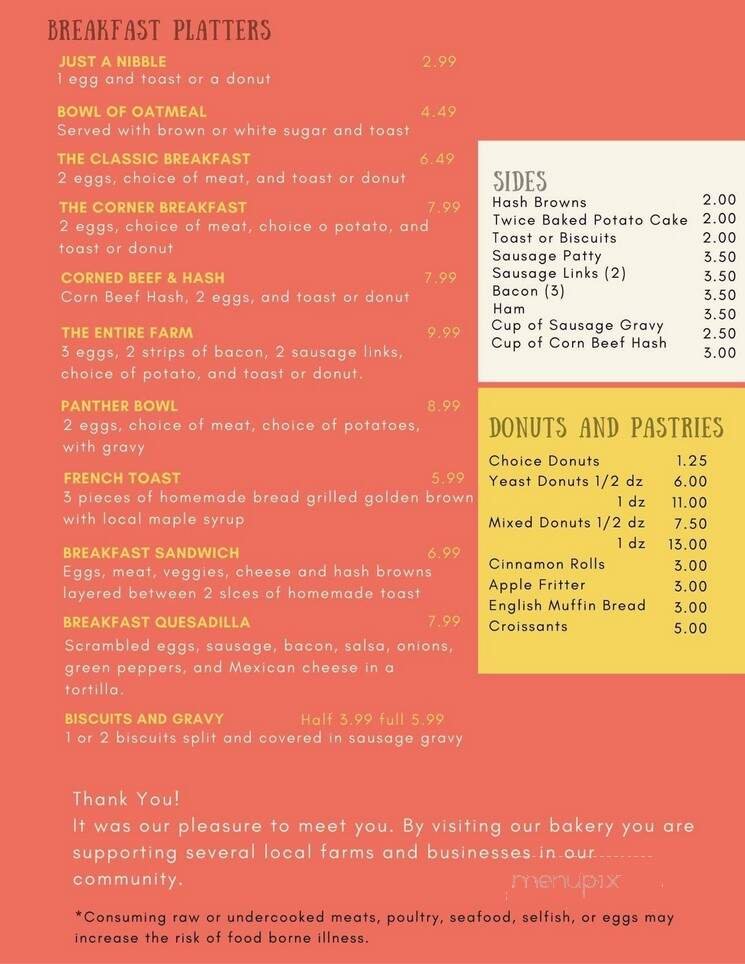 BREAKFAST PLATTERS

JUST A NIBBLE 2.99
1 egg and toast or a donut

BOWL OF OATMEAL 4.49
Served with brown or white sugar and toast

THE CLASSIC BREAKFAST 6.49
2 eggs, choice of meat, and toast or donut

THE CORNER BREAKFAST 7.99
2 eggs, choice of meat, choice o potato, and toast or donut

CORNED BEEF & HASH 7.99
Corn Beef Hash, 2 eggs, and toast or donut

THE ENTIRE FARM 9.99
3 eggs, 2 strips of bacon, 2 sausage links, choice of potato, and toast or donut.

PANTHER BOWL 8.99
2 eggs, choice of meat, choice of potatoes, with gravy

FRENCH TOAST 5.99
3 pieces of homemade bread grilled golden brown with local maple syrup

BREAKFAST SANDWICH 6.99
Eggs, meat, veggies, cheese and hash browns layered between 2 slces of homemade toast

BREAKFAST QUESADILLA 7.99
Scrambled eggs, sausage, bacon, salsa, onions, green peppers, and Mexican cheese in a tortilla.

BISCUITS AND GRAVY Half 3.99 full 5.99
1 or 2 biscuits split and covered in sausage gravy

SIDES

| | |
|---|---|
| Hash Browns | 2.00 |
| Twice Baked Potato Cake | 2.00 |
| Toast or Biscuits | 2.00 |
| Sausage Patty | 3.50 |
| Sausage Links (2) | 3.50 |
| Bacon (3) | 3.50 |
| Ham | 3.50 |
| Cup of Sausage Gravy | 2.50 |
| Cup of Corn Beef Hash | 3.00 |

DONUTS AND PASTRIES

| | |
|---|---|
| Choice Donuts | 1.25 |
| Yeast Donuts 1/2 dz | 6.00 |
| 1 dz | 11.00 |
| Mixed Donuts 1/2 dz | 7.50 |
| 1 dz | 13.00 |
| Cinnamon Rolls | 3.00 |
| Apple Fritter | 3.00 |
| English Muffin Bread | 3.00 |
| Croissants | 5.00 |

Thank You!
It was our pleasure to meet you. By visiting our bakery you are supporting several local farms and businesses in our community.

menupix

*Consuming raw or undercooked meats, poultry, seafood, selfish, or eggs may increase the risk of food borne illness.